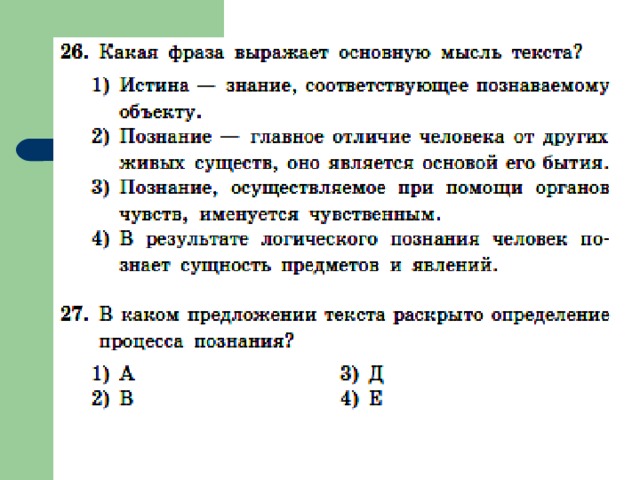 26. Какая фраза выражает основную мысль текста?

1) Истина — знание, соответствующее познаваемому объекту.

2) Познание — главное отличие человека от других живых существ, оно является основой его бытия.

3) Познание, осуществляемое при помощи органов чувств, именуется чувственным.

4) В результате логического познания человек познает сущность предметов и явлений.

27. В каком предложении текста раскрыто определение процесса познания?

1) А
2) В
3) Д
4) Е